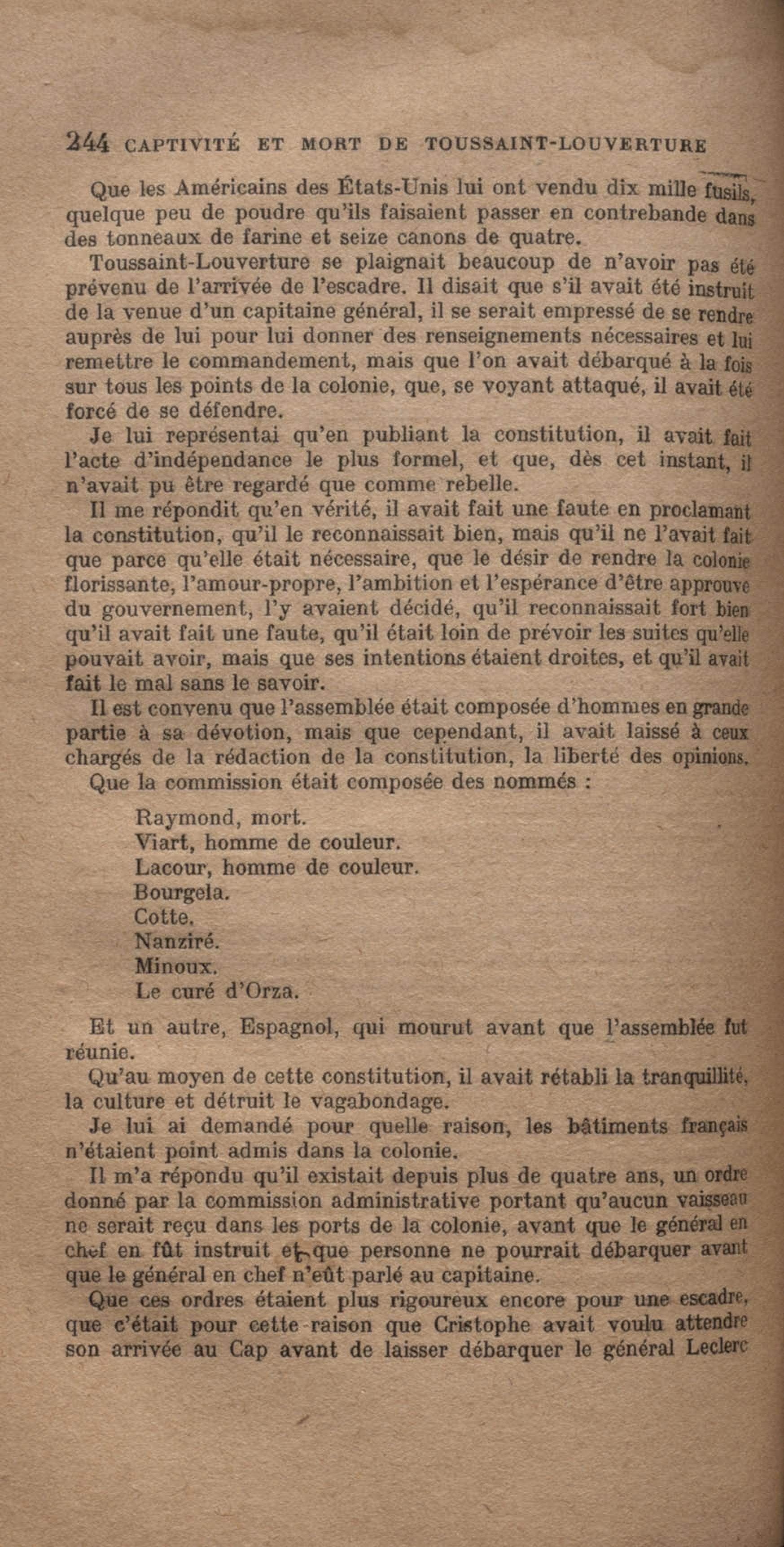 244 CAPTIVITÉ ET MORT DE TOUSSAINT-LOUVERTURE

Que les Américains des États-Unis lui ont vendu dix mille fusils, quelque peu de poudre qu'ils faisaient passer en contrebande dans des tonneaux de farine et seize canons de quatre.

Toussaint-Louverture se plaignait beaucoup de n'avoir pas été prévenu de l'arrivée de l'escadre. Il disait que s'il avait été instruit de la venue d'un capitaine général, il se serait empressé de se rendre auprès de lui pour lui donner des renseignements nécessaires et lui remettre le commandement, mais que l'on avait débarqué à la fois sur tous les points de la colonie, que, se voyant attaqué, il avait été forcé de se défendre.

Je lui représentai qu'en publiant la constitution, il avait fait l'acte d'indépendance le plus formel, et que, dès cet instant, il n'avait pu être regardé que comme rebelle.

Il me répondit qu'en vérité, il avait fait une faute en proclamant la constitution, qu'il le reconnaissait bien, mais qu'il ne l'avait fait que parce qu'elle était nécessaire, que le désir de rendre la colonie florissante, l'amour-propre, l'ambition et l'espérance d'être approuvé du gouvernement, l'y avaient décidé, qu'il reconnaissait fort bien qu'il avait fait une faute, qu'il était loin de prévoir les suites qu'elle pouvait avoir, mais que ses intentions étaient droites, et qu'il avait fait le mal sans le savoir.

Il est convenu que l'assemblée était composée d'hommes en grande partie à sa dévotion, mais que cependant, il avait laissé à ceux chargés de la rédaction de la constitution, la liberté des opinions.

Que la commission était composée des nommés :

Raymond, mort.
Viart, homme de couleur.
Lacour, homme de couleur.
Bourgela.
Cotte.
Nanziré.
Minoux.
Le curé d'Orza.

Et un autre, Espagnol, qui mourut avant que l'assemblée fut réunie.

Qu'au moyen de cette constitution, il avait rétabli la tranquillité, la culture et détruit le vagabondage.

Je lui ai demandé pour quelle raison, les bâtiments français n'étaient point admis dans la colonie.

Il m'a répondu qu'il existait depuis plus de quatre ans, un ordre donné par la commission administrative portant qu'aucun vaisseau ne serait reçu dans les ports de la colonie, avant que le général en chef en fût instruit et que personne ne pourrait débarquer avant que le général en chef n'eût parlé au capitaine.

Que ces ordres étaient plus rigoureux encore pour une escadre, que c'était pour cette raison que Cristophe avait voulu attendre son arrivée au Cap avant de laisser débarquer le général Leclerc